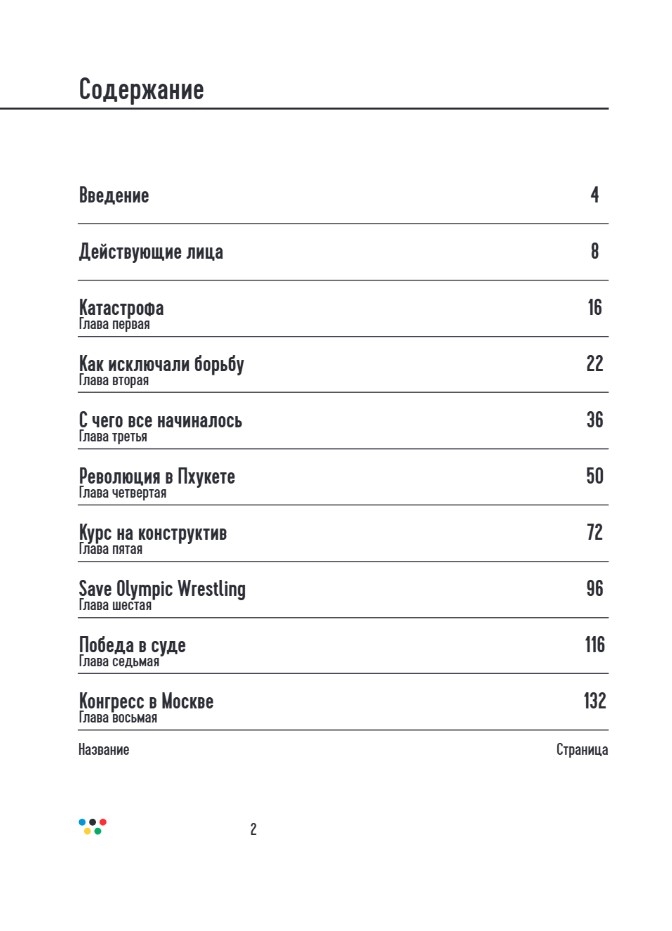 Содержание

Введение 4

Действующие лица 8

Катастрофа 16
Глава первая

Как исключали борьбу 22
Глава вторая

С чего все начиналось 36
Глава третья

Революция в Пхукете 50
Глава четвертая

Курс на конструктив 72
Глава пятая

Save Olympic Wrestling 96
Глава шестая

Победа в суде 116
Глава седьмая

Конгресс в Москве 132
Глава восьмая

Название Страница

2